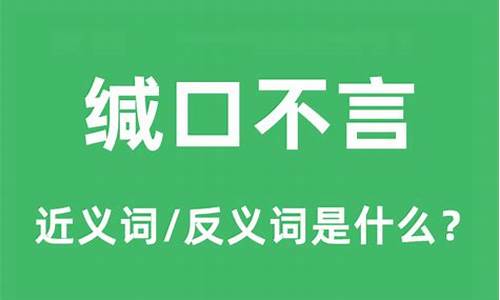 缄口不言

近义词/反义词是什么？